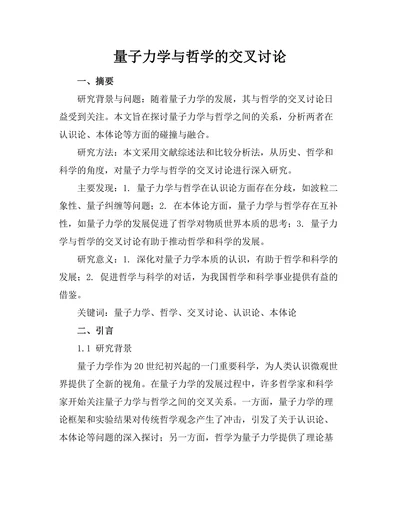 量子力学与哲学的交叉讨论

一、摘要

研究背景与问题：随着量子力学的发展，其与哲学的交叉讨论日益受到关注。本文旨在探讨量子力学与哲学之间的关系，分析两者在认识论、本体论等方面的碰撞与融合。

研究方法：本文采用文献综述法和比较分析法，从历史、哲学和科学的角度，对量子力学与哲学的交叉讨论进行深入研究。

主要发现：1. 量子力学与哲学在认识论方面存在分歧，如波粒二象性、量子纠缠等问题；2. 在本体论方面，量子力学与哲学存在互补性，如量子力学的发展促进了哲学对物质世界本质的思考；3. 量子力学与哲学的交叉讨论有助于推动哲学和科学的发展。

研究意义：1. 深化对量子力学本质的认识，有助于哲学和科学的发展；2. 促进哲学与科学的对话，为我国哲学和科学事业提供有益的借鉴。

关键词：量子力学、哲学、交叉讨论、认识论、本体论

二、引言

1.1 研究背景

量子力学作为20世纪初兴起的一门重要科学，为人类认识微观世界提供了全新的视角。在量子力学的发展过程中，许多哲学家和科学家开始关注量子力学与哲学之间的交叉关系。一方面，量子力学的理论框架和实验结果对传统哲学观念产生了冲击，引发了关于认识论、本体论等问题的深入探讨；另一方面，哲学为量子力学提供了理论基